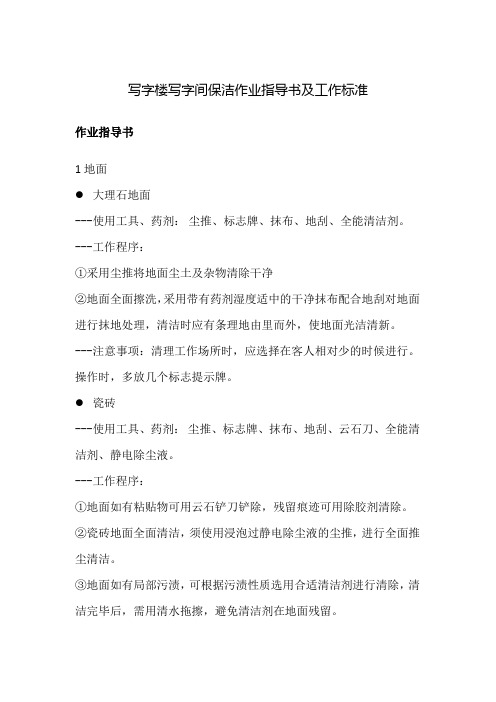 写字楼写字间保洁作业指导书及工作标准

作业指导书

1 地面

● 大理石地面

---使用工具、药剂：尘推、标志牌、抹布、地刮、全能清洁剂。

---工作程序：

①采用尘推将地面尘土及杂物清除干净

②地面全面擦洗，采用带有药剂湿度适中的干净抹布配合地刮对地面进行抹地处理，清洁时应有条理地由里而外，使地面光洁清新。

---注意事项：清理工作场所时，应选择在客人相对少的时候进行。操作时，多放几个标志提示牌。

● 瓷砖

---使用工具、药剂：尘推、标志牌、抹布、地刮、云石刀、全能清洁剂、静电除尘液。

---工作程序：

①地面如有粘贴物可用云石铲刀铲除，残留痕迹可用除胶剂清除。

②瓷砖地面全面清洁，须使用浸泡过静电除尘液的尘推，进行全面推尘清洁。

③地面如有局部污渍，可根据污渍性质选用合适清洁剂进行清除，清洁完毕后，需用清水拖擦，避免清洁剂在地面残留。